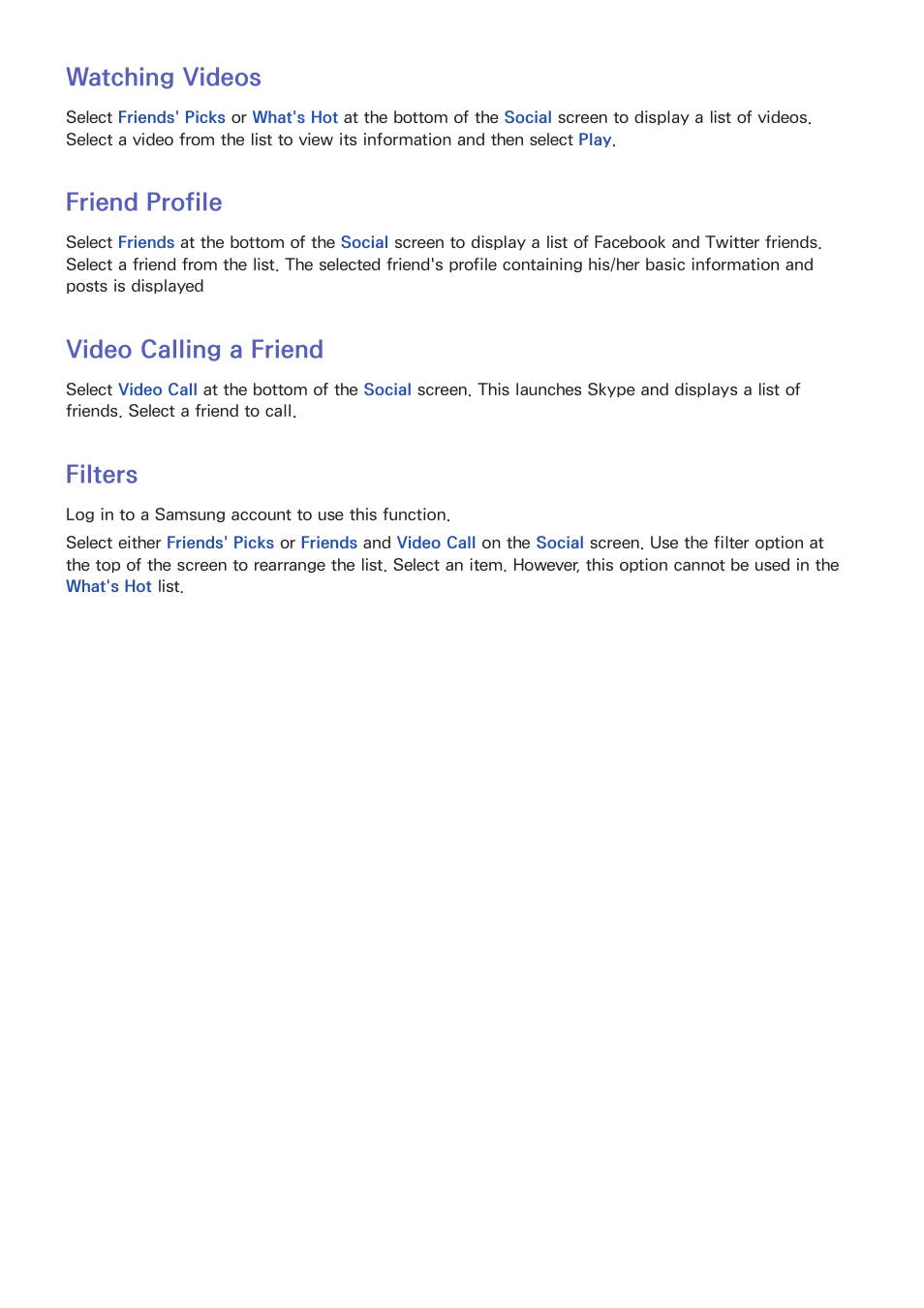 Watching Videos

Select Friends' Picks or What's Hot at the bottom of the Social screen to display a list of videos. Select a video from the list to view its information and then select Play.

Friend Profile

Select Friends at the bottom of the Social screen to display a list of Facebook and Twitter friends. Select a friend from the list. The selected friend's profile containing his/her basic information and posts is displayed

Video Calling a Friend

Select Video Call at the bottom of the Social screen. This launches Skype and displays a list of friends. Select a friend to call.

Filters

Log in to a Samsung account to use this function.

Select either Friends' Picks or Friends and Video Call on the Social screen. Use the filter option at the top of the screen to rearrange the list. Select an item. However, this option cannot be used in the What's Hot list.